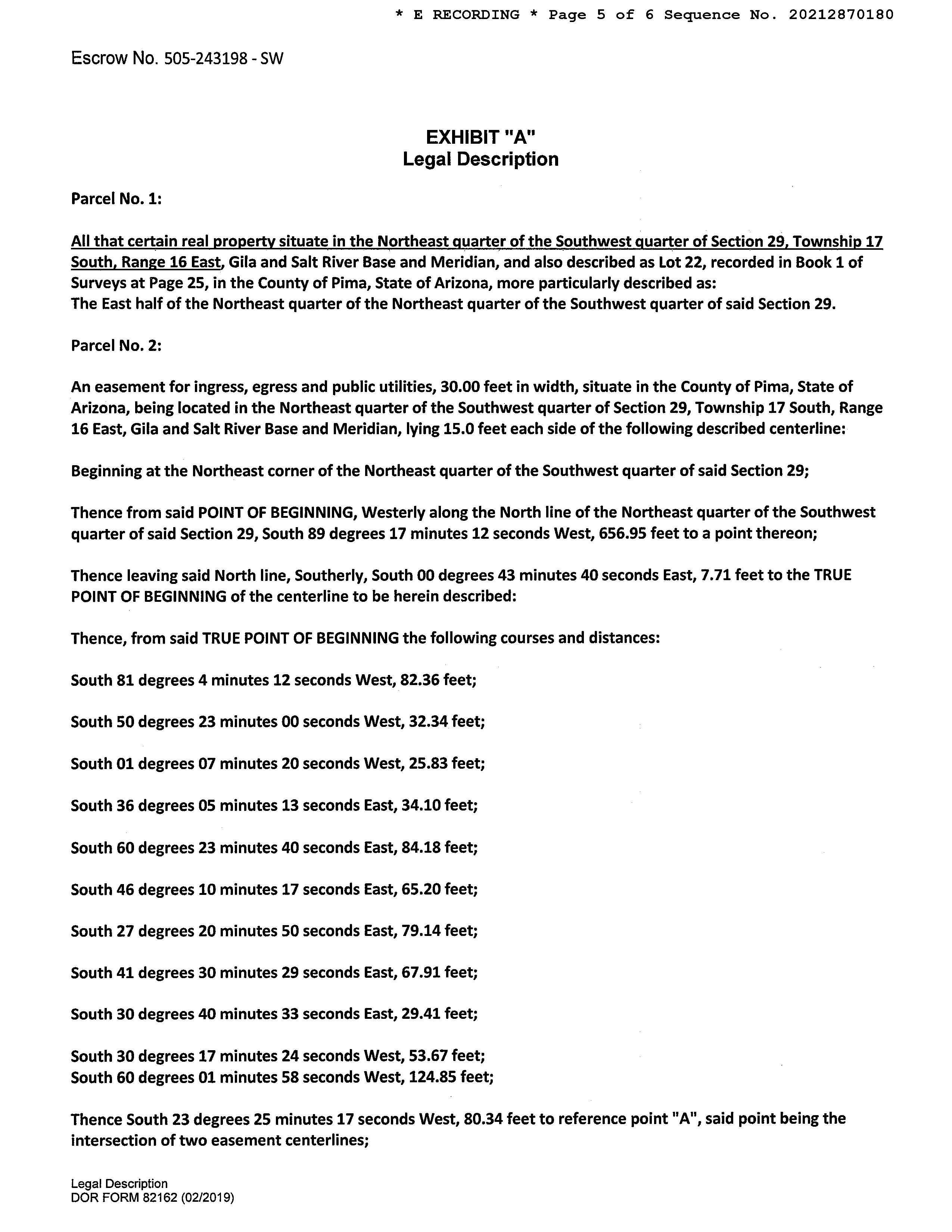 * E RECORDING * Page 5 of 6 Sequence No. 20212870180

Escrow No. 505-243198 - SW

EXHIBIT "A"
Legal Description

Parcel No. 1:

All that certain real property situate in the Northeast quarter of the Southwest quarter of Section 29, Township 17 South, Range 16 East, Gila and Salt River Base and Meridian, and also described as Lot 22, recorded in Book 1 of Surveys at Page 25, in the County of Pima, State of Arizona, more particularly described as:
The East half of the Northeast quarter of the Northeast quarter of the Southwest quarter of said Section 29.

Parcel No. 2:

An easement for ingress, egress and public utilities, 30.00 feet in width, situate in the County of Pima, State of Arizona, being located in the Northeast quarter of the Southwest quarter of Section 29, Township 17 South, Range 16 East, Gila and Salt River Base and Meridian, lying 15.0 feet each side of the following described centerline:

Beginning at the Northeast corner of the Northeast quarter of the Southwest quarter of said Section 29;

Thence from said POINT OF BEGINNING, Westerly along the North line of the Northeast quarter of the Southwest quarter of said Section 29, South 89 degrees 17 minutes 12 seconds West, 656.95 feet to a point thereon;

Thence leaving said North line, Southerly, South 00 degrees 43 minutes 40 seconds East, 7.71 feet to the TRUE POINT OF BEGINNING of the centerline to be herein described:

Thence, from said TRUE POINT OF BEGINNING the following courses and distances:

South 81 degrees 4 minutes 12 seconds West, 82.36 feet;

South 50 degrees 23 minutes 00 seconds West, 32.34 feet;

South 01 degrees 07 minutes 20 seconds West, 25.83 feet;

South 36 degrees 05 minutes 13 seconds East, 34.10 feet;

South 60 degrees 23 minutes 40 seconds East, 84.18 feet;

South 46 degrees 10 minutes 17 seconds East, 65.20 feet;

South 27 degrees 20 minutes 50 seconds East, 79.14 feet;

South 41 degrees 30 minutes 29 seconds East, 67.91 feet;

South 30 degrees 40 minutes 33 seconds East, 29.41 feet;

South 30 degrees 17 minutes 24 seconds West, 53.67 feet;
South 60 degrees 01 minutes 58 seconds West, 124.85 feet;

Thence South 23 degrees 25 minutes 17 seconds West, 80.34 feet to reference point "A", said point being the intersection of two easement centerlines;

Legal Description
DOR FORM 82162 (02/2019)